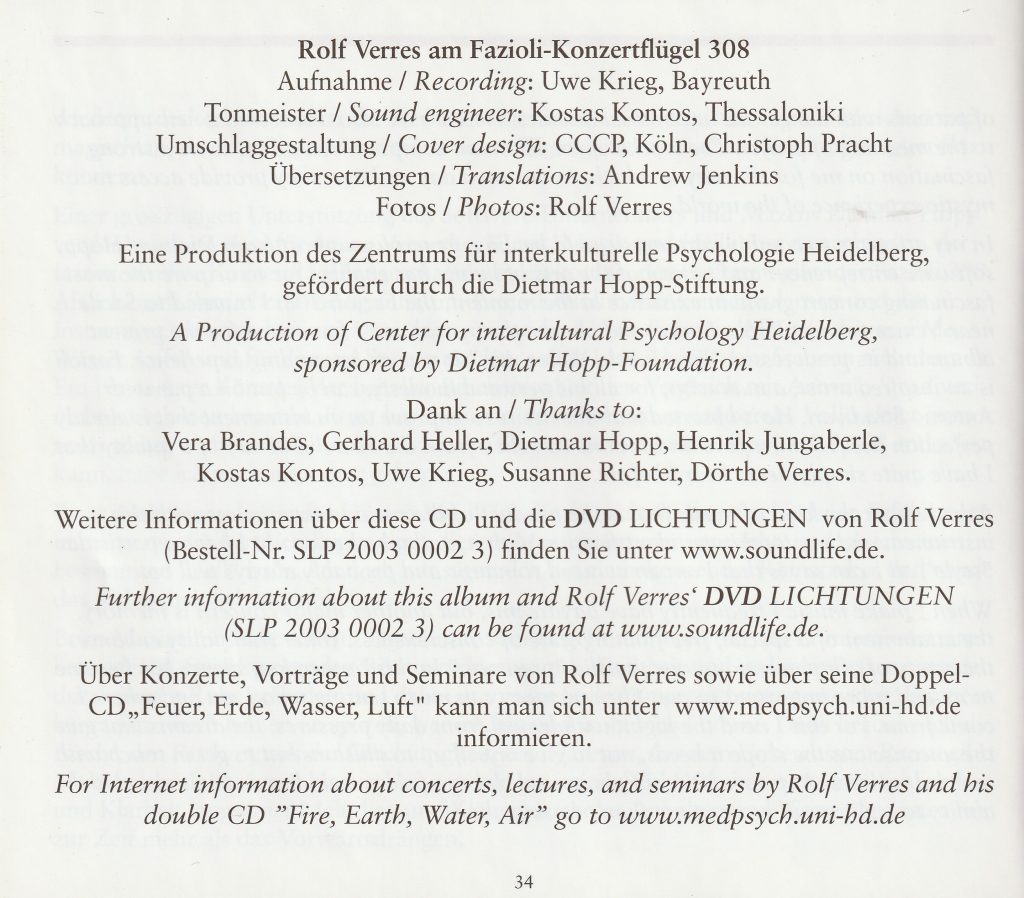 Rolf Verres am Fazioli-Konzertflügel 308
Aufnahme / Recording: Uwe Krieg, Bayreuth
Tonmeister / Sound engineer: Kostas Kontos, Thessaloniki
Umschlaggestaltung / Cover design: CCCP, Köln, Christoph Pracht
Übersetzungen / Translations: Andrew Jenkins
Fotos / Photos: Rolf Verres

Eine Produktion des Zentrums für interkulturelle Psychologie Heidelberg, gefördert durch die Dietmar Hopp-Stiftung.

A Production of Center for intercultural Psychology Heidelberg, sponsored by Dietmar Hopp-Foundation.

Dank an / Thanks to:
Vera Brandes, Gerhard Heller, Dietmar Hopp, Henrik Jungaberle, Kostas Kontos, Uwe Krieg, Susanne Richter, Dörthe Verres.

Weitere Informationen über diese CD und die DVD LICHTUNGEN von Rolf Verres (Bestell-Nr. SLP 2003 0002 3) finden Sie unter www.soundlife.de.

Further information about this album and Rolf Verres' DVD LICHTUNGEN (SLP 2003 0002 3) can be found at www.soundlife.de.

Über Konzerte, Vorträge und Seminare von Rolf Verres sowie über seine Doppel-CD„Feuer, Erde, Wasser, Luft" kann man sich unter www.medpsych.uni-hd.de informieren.

For Internet information about concerts, lectures, and seminars by Rolf Verres and his double CD "Fire, Earth, Water, Air" go to www.medpsych.uni-hd.de

34